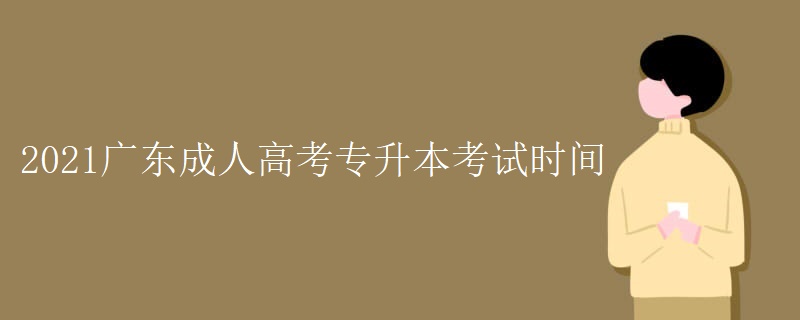 2021广东成人高考专升本考试时间